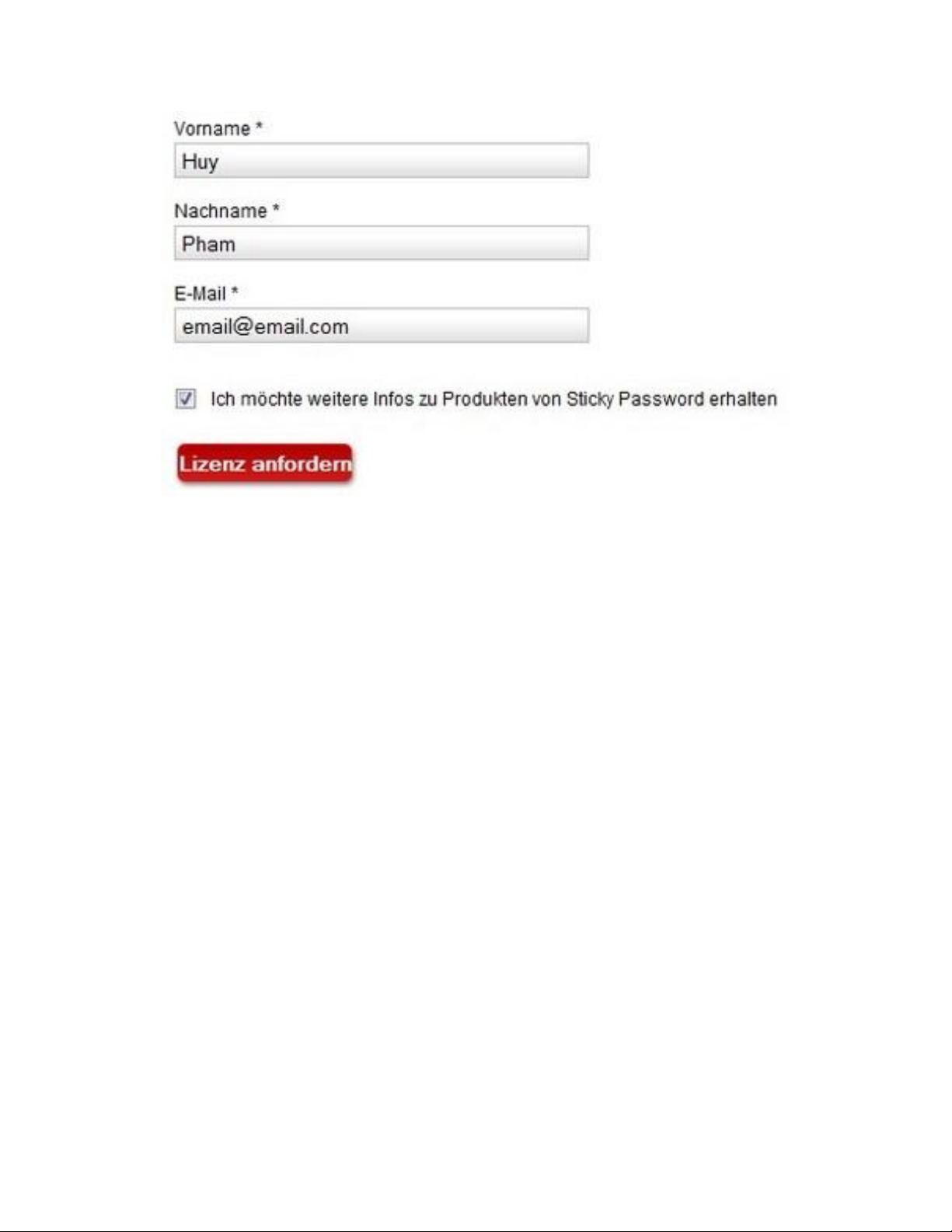 Vorname *

Huy

Nachname *

Pham

E-Mail *

email@email.com

Ich möchte weitere Infos zu Produkten von Sticky Password erhalten

Lizenz anfordern